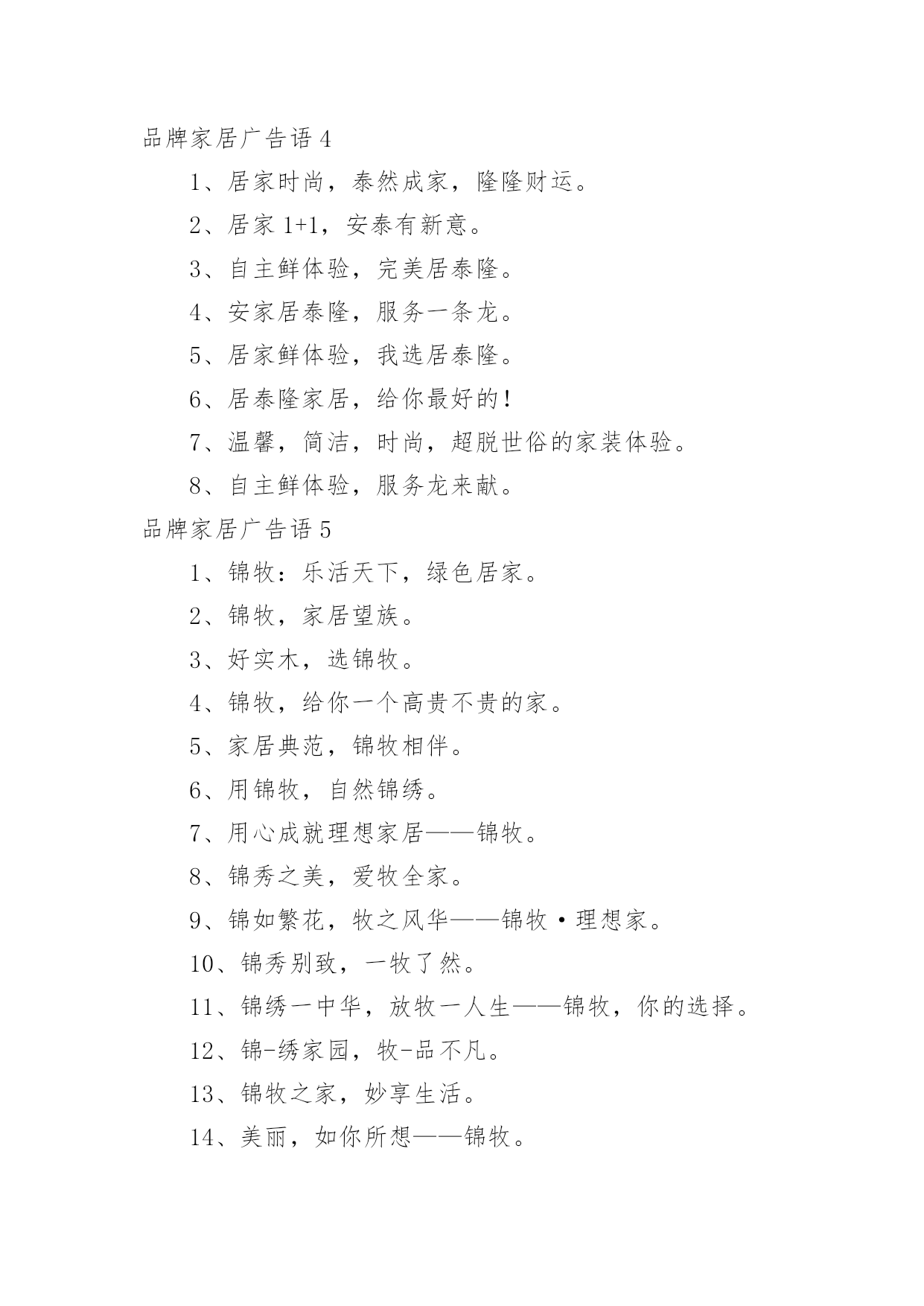 品牌家居广告语 4

1、居家时尚，泰然成家，隆隆财运。

2、居家 1+1，安泰有新意。

3、自主鲜体验，完美居泰隆。

4、安家居泰隆，服务一条龙。

5、居家鲜体验，我选居泰隆。

6、居泰隆家居，给你最好的！

7、温馨，简洁，时尚，超脱世俗的家装体验。

8、自主鲜体验，服务龙来献。

品牌家居广告语 5

1、锦牧：乐活天下，绿色居家。

2、锦牧，家居望族。

3、好实木，选锦牧。

4、锦牧，给你一个高贵不贵的家。

5、家居典范，锦牧相伴。

6、用锦牧，自然锦绣。

7、用心成就理想家居——锦牧。

8、锦秀之美，爱牧全家。

9、锦如繁花，牧之风华——锦牧·理想家。

10、锦秀别致，一牧了然。

11、锦绣一中华，放牧一人生——锦牧，你的选择。

12、锦-绣家园，牧-品不凡。

13、锦牧之家，妙享生活。

14、美丽，如你所想——锦牧。